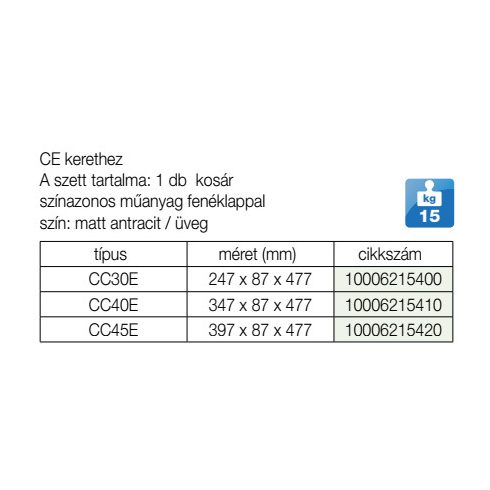 CE kerethez
A szett tartalma: 1 db kosár
színazonos műanyag fenéklappal
szín: matt antracit / üveg

kg
15

| típus | méret (mm) | cikkszám |
|---|---|---|
| CC30E | 247 x 87 x 477 | 10006215400 |
| CC40E | 347 x 87 x 477 | 10006215410 |
| CC45E | 397 x 87 x 477 | 10006215420 |